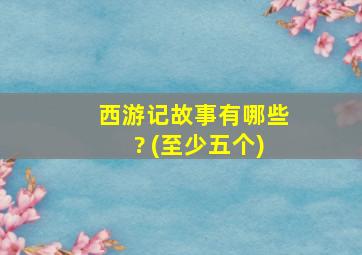 西游记故事有哪些？(至少五个)